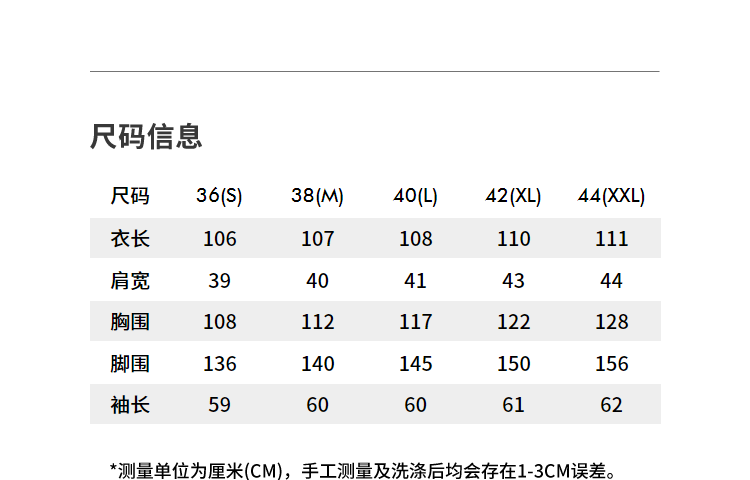 尺码信息

| 尺码 | 36(S) | 38(M) | 40(L) | 42(XL) | 44(XXL) |
|---|---|---|---|---|---|
| 衣长 | 106 | 107 | 108 | 110 | 111 |
| 肩宽 | 39 | 40 | 41 | 43 | 44 |
| 胸围 | 108 | 112 | 117 | 122 | 128 |
| 脚围 | 136 | 140 | 145 | 150 | 156 |
| 袖长 | 59 | 60 | 60 | 61 | 62 |

*测量单位为厘米(CM)，手工测量及洗涤后均会存在1-3CM误差。